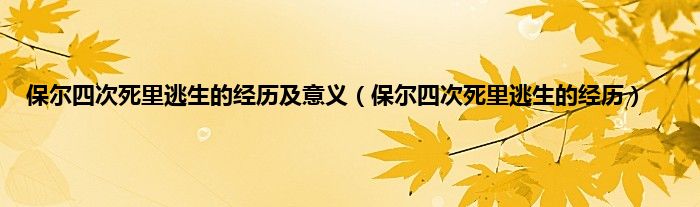 保尔四次死里逃生的经历及意义（保尔四次死里逃生的经历）